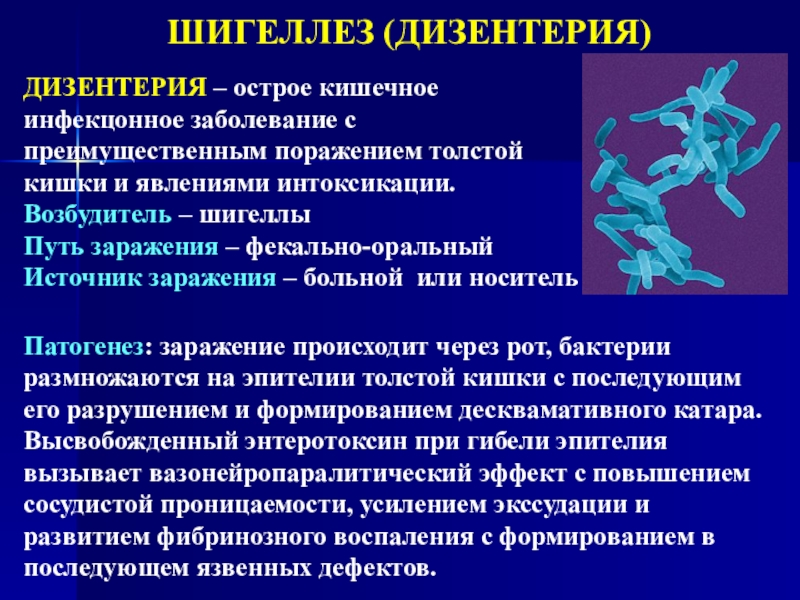 ШИГЕЛЛЕЗ (ДИЗЕНТЕРИЯ)

ДИЗЕНТЕРИЯ – острое кишечное инфекцонное заболевание с преимущественным поражением толстой кишки и явлениями интоксикации.
Возбудитель – шигеллы
Путь заражения – фекально-оральный
Источник заражения – больной  или носитель

Патогенез: заражение происходит через рот, бактерии размножаются на эпителии толстой кишки с последующим его разрушением и формированием десквамативного катара. Высвобожденный энтеротоксин при гибели эпителия вызывает вазонейропаралитический эффект с повышением сосудистой проницаемости, усилением экссудации и развитием фибринозного воспаления с формированием в последующем язвенных дефектов.